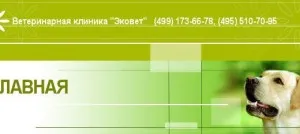 Ветеринарная клиника "Эковет" (499) 173-66-78, (495) 510-70-95

ЛАВНАЯ